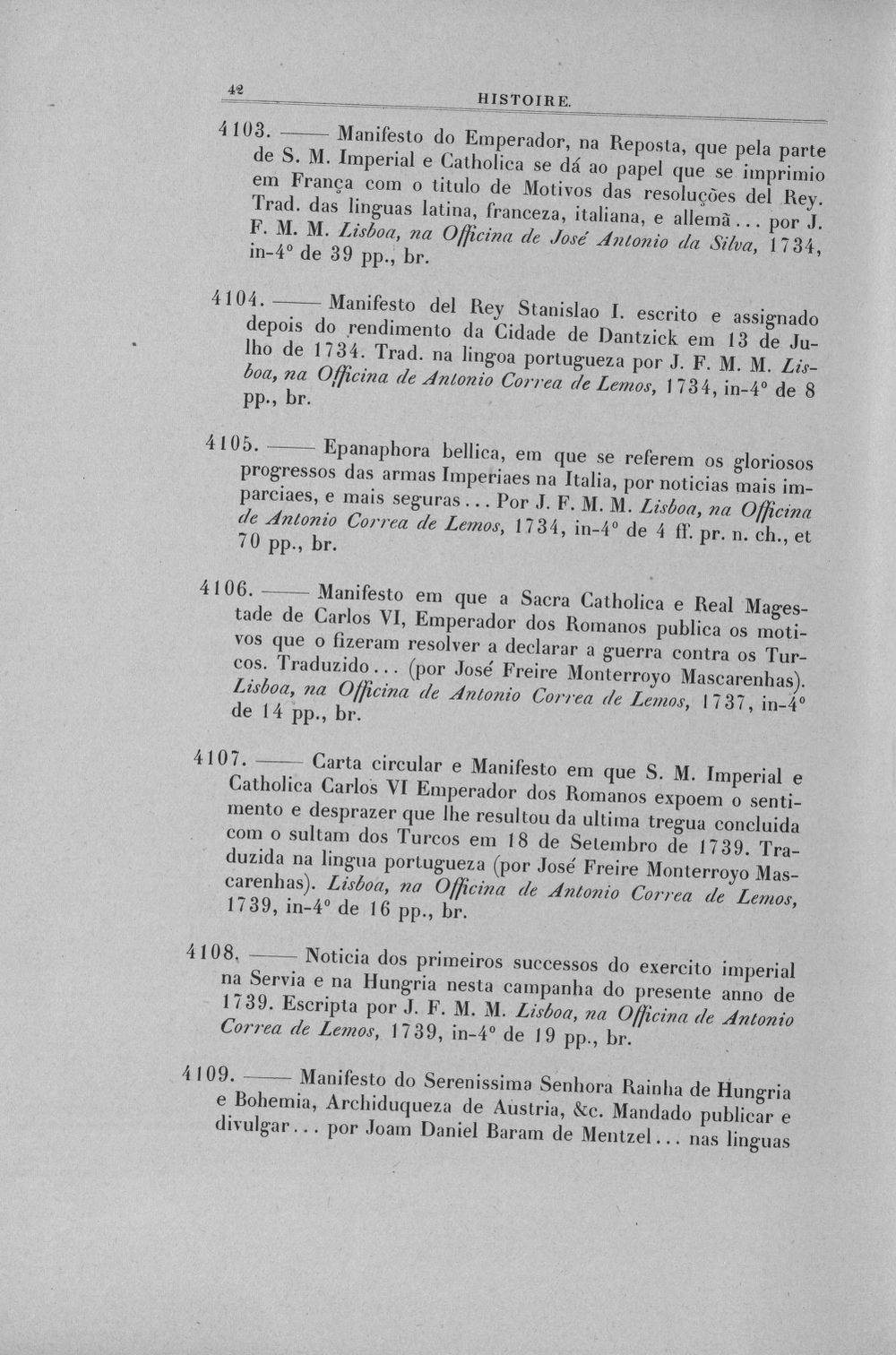 42 HISTOIRE.

4103. —— Manifesto do Emperador, na Reposta, que pela parte de S. M. Imperial e Catholica se dá ao papel que se imprimio em França com o titulo de Motivos das resoluções del Rey. Trad. das linguas latina, franceza, italiana, e allemã... por J. F. M. M. Lisboa, na Officina de José Antonio da Silva, 1734, in-4° de 39 pp., br.

4104. —— Manifesto del Rey Stanislao I. escrito e assignado depois do rendimento da Cidade de Dantzick em 13 de Julho de 1734. Trad. na lingoa portugueza por J. F. M. M. Lisboa, na Officina de Antonio Correa de Lemos, 1734, in-4° de 8 pp., br.

4105. —— Epanaphora bellica, em que se referem os gloriosos progressos das armas Imperiaes na Italia, por noticias mais imparciaes, e mais seguras... Por J. F. M. M. Lisboa, na Officina de Antonio Correa de Lemos, 1734, in-4° de 4 ff. pr. n. ch., et 70 pp., br.

4106. —— Manifesto em que a Sacra Catholica e Real Magestade de Carlos VI, Emperador dos Romanos publica os motivos que o fizeram resolver a declarar a guerra contra os Turcos. Traduzido... (por José Freire Monterroyo Mascarenhas). Lisboa, na Officina de Antonio Correa de Lemos, 1737, in-4° de 14 pp., br.

4107. —— Carta circular e Manifesto em que S. M. Imperial e Catholica Carlos VI Emperador dos Romanos expoem o sentimento e desprazer que lhe resultou da ultima tregua concluida com o sultam dos Turcos em 18 de Setembro de 1739. Traduzida na lingua portugueza (por José Freire Monterroyo Mascarenhas). Lisboa, na Officina de Antonio Correa de Lemos, 1739, in-4° de 16 pp., br.

4108. —— Noticia dos primeiros successos do exercito imperial na Servia e na Hungria nesta campanha do presente anno de 1739. Escripta por J. F. M. M. Lisboa, na Officina de Antonio Correa de Lemos, 1739, in-4° de 19 pp., br.

4109. —— Manifesto do Serenissima Senhora Rainha de Hungria e Bohemia, Archiduqueza de Austria, &c. Mandado publicar e divulgar... por Joam Daniel Baram de Mentzel... nas linguas